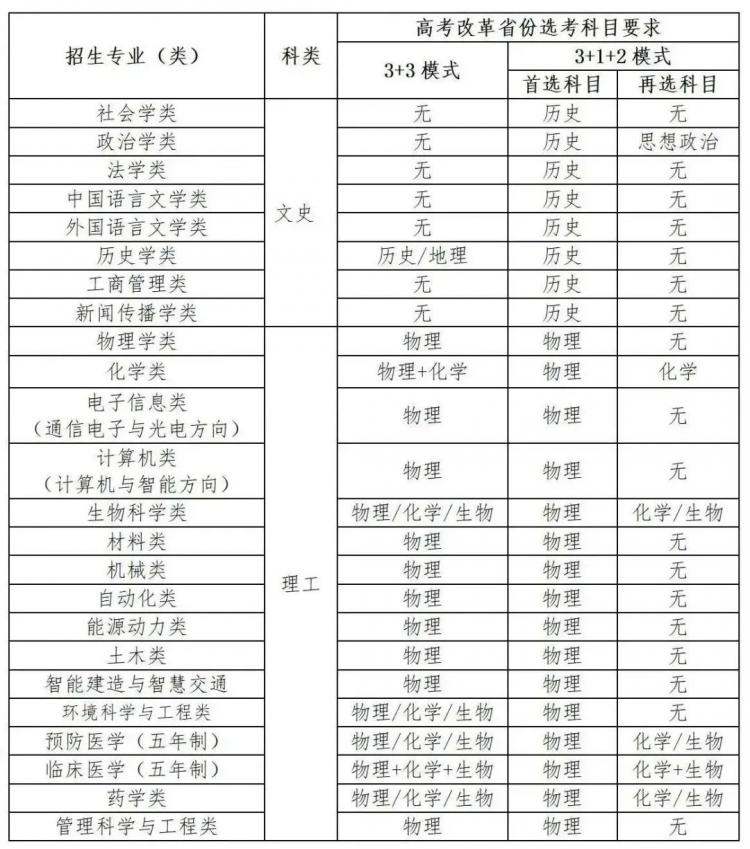 | 招生专业（类） | 科类 | 高考改革省份选考科目要求 | | |
|---|---|---|---|---|
| | | 3+3模式 | 3+1+2模式 | |
| | | | 首选科目 | 再选科目 |
| 社会学类 | 文史 | 无 | 历史 | 无 |
| 政治学类 | | 无 | 历史 | 思想政治 |
| 法学类 | | 无 | 历史 | 无 |
| 中国语言文学类 | | 无 | 历史 | 无 |
| 外国语言文学类 | | 无 | 历史 | 无 |
| 历史学类 | | 历史/地理 | 历史 | 无 |
| 工商管理类 | | 无 | 历史 | 无 |
| 新闻传播学类 | | 无 | 历史 | 无 |
| 物理学类 | 理工 | 物理 | 物理 | 无 |
| 化学类 | | 物理+化学 | 物理 | 化学 |
| 电子信息类（通信电子与光电方向） | | 物理 | 物理 | 无 |
| 计算机类（计算机与智能方向） | | 物理 | 物理 | 无 |
| 生物科学类 | | 物理/化学/生物 | 物理 | 化学/生物 |
| 材料类 | | 物理 | 物理 | 无 |
| 机械类 | | 物理 | 物理 | 无 |
| 自动化类 | | 物理 | 物理 | 无 |
| 能源动力类 | | 物理 | 物理 | 无 |
| 土木类 | | 物理 | 物理 | 无 |
| 智能建造与智慧交通 | | 物理 | 物理 | 无 |
| 环境科学与工程类 | | 物理/化学/生物 | 物理 | 无 |
| 预防医学（五年制） | | 物理/化学/生物 | 物理 | 化学/生物 |
| 临床医学（五年制） | | 物理+化学+生物 | 物理 | 化学+生物 |
| 药学类 | | 物理/化学/生物 | 物理 | 化学/生物 |
| 管理科学与工程类 | | 物理 | 物理 | 无 |